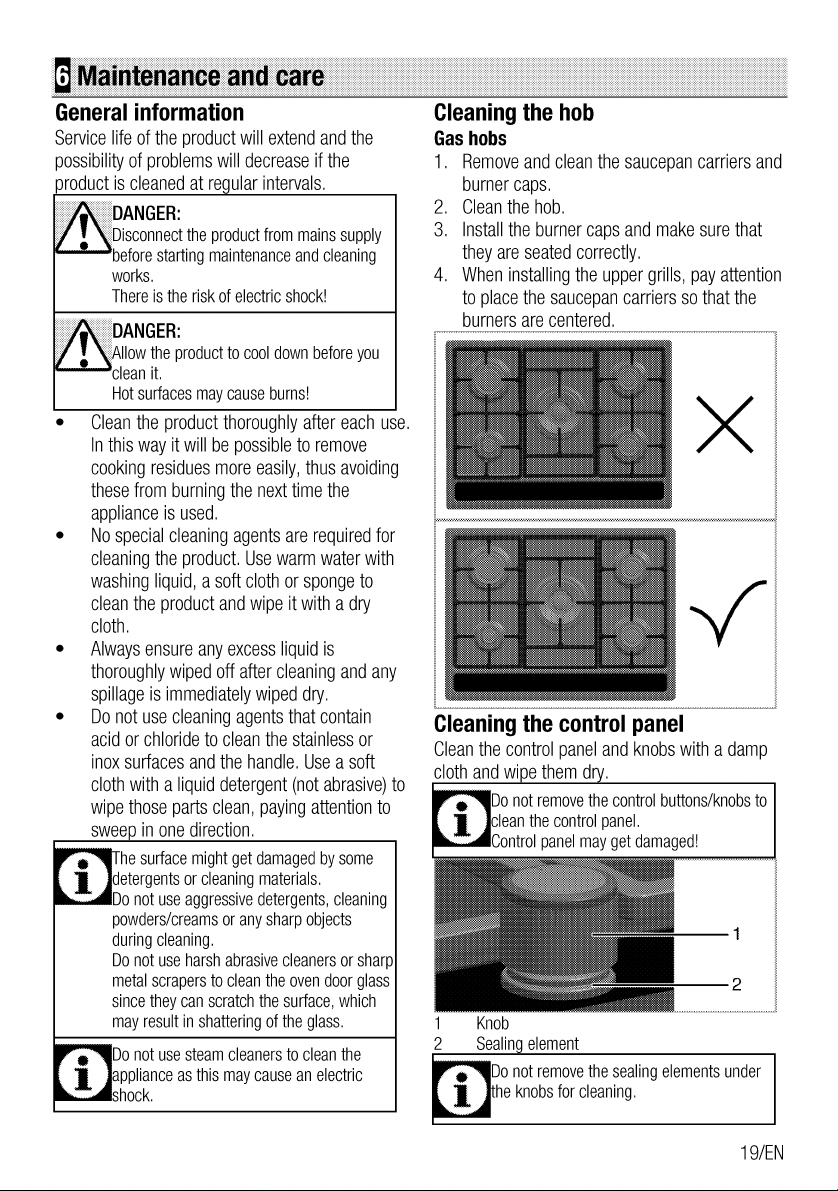 6 Maintenance and care

General information

Service life of the product will extend and the possibility of problems will decrease if the product is cleaned at regular intervals.

DANGER:
Disconnect the product from mains supply before starting maintenance and cleaning works.
There is the risk of electric shock!

DANGER:
Allow the product to cool down before you clean it.
Hot surfaces may cause burns!

• Clean the product thoroughly after each use. In this way it will be possible to remove cooking residues more easily, thus avoiding these from burning the next time the appliance is used.
• No special cleaning agents are required for cleaning the product. Use warm water with washing liquid, a soft cloth or sponge to clean the product and wipe it with a dry cloth.
• Always ensure any excess liquid is thoroughly wiped off after cleaning and any spillage is immediately wiped dry.
• Do not use cleaning agents that contain acid or chloride to clean the stainless or inox surfaces and the handle. Use a soft cloth with a liquid detergent (not abrasive) to wipe those parts clean, paying attention to sweep in one direction.

The surface might get damaged by some detergents or cleaning materials.
Do not use aggressive detergents, cleaning powders/creams or any sharp objects during cleaning.
Do not use harsh abrasive cleaners or sharp metal scrapers to clean the oven door glass since they can scratch the surface, which may result in shattering of the glass.

Do not use steam cleaners to clean the appliance as this may cause an electric shock.

Cleaning the hob

Gas hobs

1. Remove and clean the saucepan carriers and burner caps.
2. Clean the hob.
3. Install the burner caps and make sure that they are seated correctly.
4. When installing the upper grills, pay attention to place the saucepan carriers so that the burners are centered.

Cleaning the control panel

Clean the control panel and knobs with a damp cloth and wipe them dry.

Do not remove the control buttons/knobs to clean the control panel.
Control panel may get damaged!

1
2

1 Knob
2 Sealing element

Do not remove the sealing elements under the knobs for cleaning.

19/EN